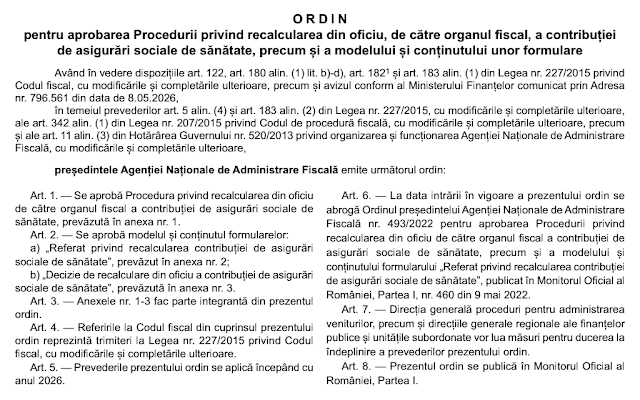 ORDIN
pentru aprobarea Procedurii privind recalcularea din oficiu, de către organul fiscal, a contribuției de asigurări sociale de sănătate, precum și a modelului și conținutului unor formulare

Având în vedere dispozițiile art. 122, art. 180 alin. (1) lit. b)-d), art. $182^1$ și art. 183 alin. (1) din Legea nr. 227/2015 privind Codul fiscal, cu modificările și completările ulterioare, precum și avizul conform al Ministerului Finanțelor comunicat prin Adresa nr. 796.561 din data de 8.05.2026,

în temeiul prevederilor art. 5 alin. (4) și art. 183 alin. (2) din Legea nr. 227/2015, cu modificările și completările ulterioare, ale art. 342 alin. (1) din Legea nr. 207/2015 privind Codul de procedură fiscală, cu modificările și completările ulterioare, precum și ale art. 11 alin. (3) din Hotărârea Guvernului nr. 520/2013 privind organizarea și funcționarea Agenției Naționale de Administrare Fiscală, cu modificările și completările ulterioare,

președintele Agenției Naționale de Administrare Fiscală emite următorul ordin:

Art. 1. — Se aprobă Procedura privind recalcularea din oficiu de către organul fiscal a contribuției de asigurări sociale de sănătate, prevăzută în anexa nr. 1.

Art. 2. — Se aprobă modelul și conținutul formularelor:

a) „Referat privind recalcularea contribuției de asigurări sociale de sănătate", prevăzut în anexa nr. 2;

b) „Decizie de recalculare din oficiu a contribuției de asigurări sociale de sănătate", prevăzută în anexa nr. 3.

Art. 3. — Anexele nr. 1-3 fac parte integrantă din prezentul ordin.

Art. 4. — Referirile la Codul fiscal din cuprinsul prezentului ordin reprezintă trimiteri la Legea nr. 227/2015 privind Codul fiscal, cu modificările și completările ulterioare.

Art. 5. — Prevederile prezentului ordin se aplică începând cu anul 2026.

Art. 6. — La data intrării în vigoare a prezentului ordin se abrogă Ordinul președintelui Agenției Naționale de Administrare Fiscală nr. 493/2022 pentru aprobarea Procedurii privind recalcularea din oficiu de către organul fiscal a contribuției de asigurări sociale de sănătate, precum și a modelului și conținutului formularului „Referat privind recalcularea contribuției de asigurări sociale de sănătate", publicat în Monitorul Oficial al României, Partea I, nr. 460 din 9 mai 2022.

Art. 7. — Direcția generală proceduri pentru administrarea veniturilor, precum și direcțiile generale regionale ale finanțelor publice și unitățile subordonate vor lua măsuri pentru ducerea la îndeplinire a prevederilor prezentului ordin.

Art. 8. — Prezentul ordin se publică în Monitorul Oficial al României, Partea I.